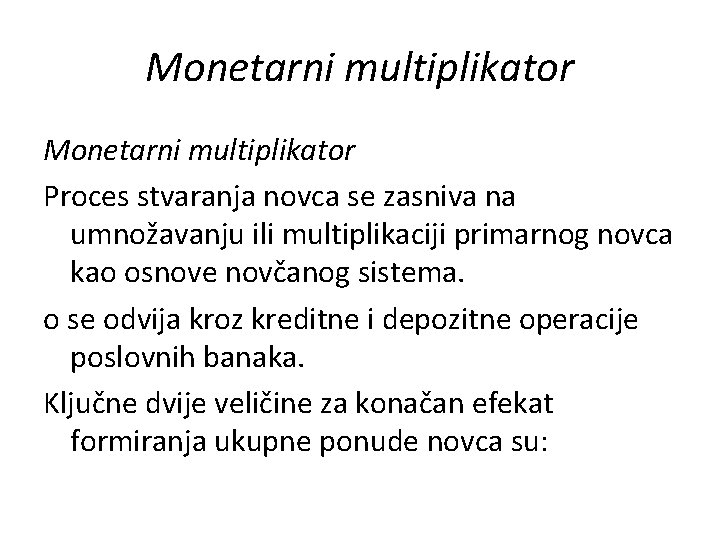 Monetarni multiplikator

Monetarni multiplikator

Proces stvaranja novca se zasniva na umnožavanju ili multiplikaciji primarnog novca kao osnove novčanog sistema.

o se odvija kroz kreditne i depozitne operacije poslovnih banaka.

Ključne dvije veličine za konačan efekat formiranja ukupne ponude novca su: